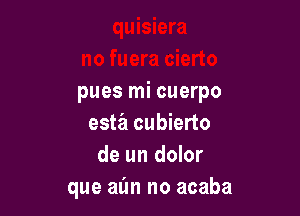 quisiera
no fuera cierto
pues mi cuerpo
está cubierto
de un dolor
que aún no acaba